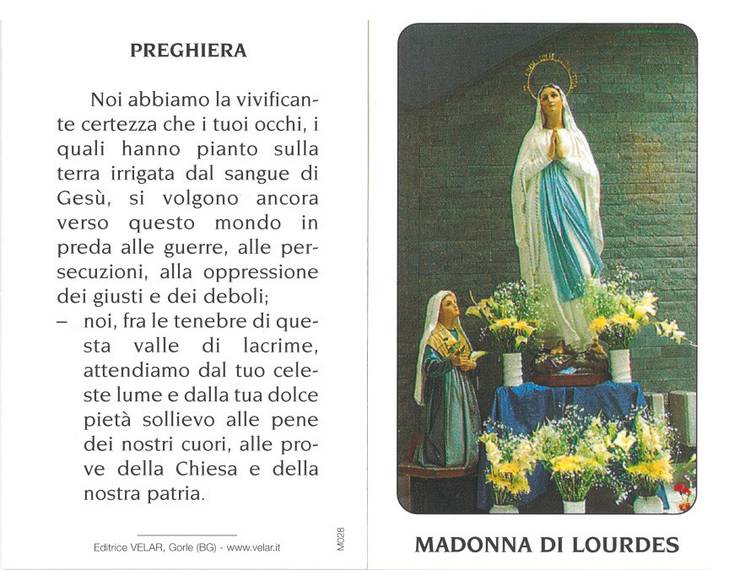 PREGHIERA

Noi abbiamo la vivificante certezza che i tuoi occhi, i quali hanno pianto sulla terra irrigata dal sangue di Gesù, si volgono ancora verso questo mondo in preda alle guerre, alle persecuzioni, alla oppressione dei giusti e dei deboli;
– noi, fra le tenebre di questa valle di lacrime, attendiamo dal tuo celeste lume e dalla tua dolce pietà sollievo alle pene dei nostri cuori, alle prove della Chiesa e della nostra patria.

Editrice VELAR, Gorle (BG) - www.velar.it

M028

MADONNA DI LOURDES